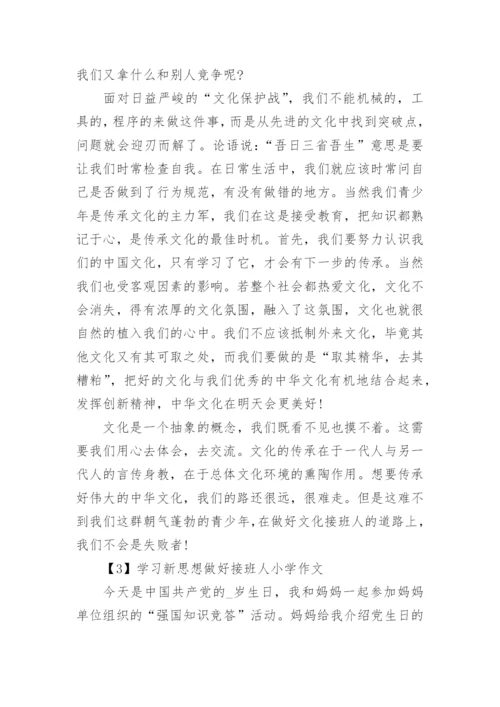 我们又拿什么和别人竞争呢？

面对日益严峻的“文化保护战”，我们不能机械的，工具的，程序的来做这件事，而是从先进的文化中找到突破点，问题就会迎刃而解了。论语说：“吾日三省吾生”意思是要让我们时常检查自我。在日常生活中，我们就应该时常问自己是否做到了行为规范，有没有做错的地方。当然我们青少年是传承文化的主力军，我们在这是接受教育，把知识都熟记于心，是传承文化的最佳时机。首先，我们要努力认识我们的中国文化，只有学习了它，才会有下一步的传承。当然我们也受客观因素的影响。若整个社会都热爱文化，文化不会消失，得有浓厚的文化氛围，融入了这氛围，文化也就很自然的植入我们的心中。我们不应该抵制外来文化，毕竟其他文化又有其可取之处，而我们要做的是“取其精华，去其糟粕”，把好的文化与我们优秀的中华文化有机地结合起来，发挥创新精神，中华文化在明天会更美好！

文化是一个抽象的概念，我们既看不见也摸不着。这需要我们用心去体会，去交流。文化的传承在于一代人与另一代人的言传身教，在于总体文化环境的熏陶作用。想要传承好伟大的中华文化，我们的路还很远，很难走。但是这难不到我们这群朝气蓬勃的青少年，在做好文化接班人的道路上，我们不会是失败者！

【3】学习新思想做好接班人小学作文

今天是中国共产党的_岁生日，我和妈妈一起参加妈妈单位组织的“强国知识竞答”活动。妈妈给我介绍党生日的